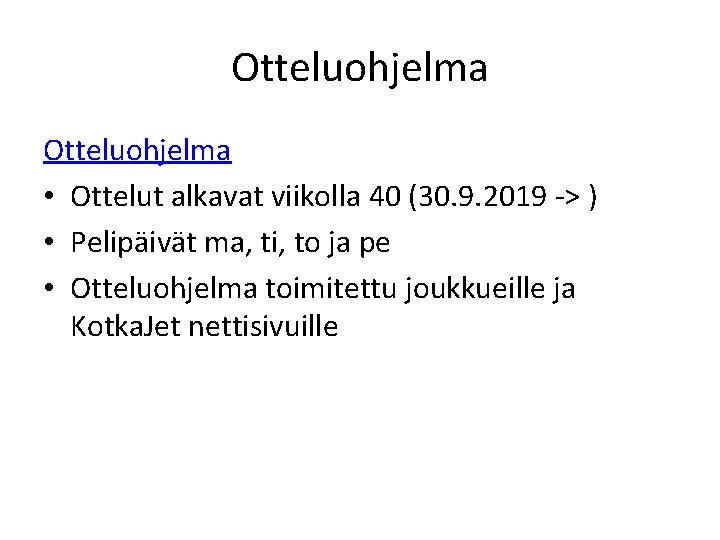 Otteluohjelma

Otteluohjelma

• Ottelut alkavat viikolla 40 (30.9.2019 -> )
• Pelipäivät ma, ti, to ja pe
• Otteluohjelma toimitettu joukkueille ja KotkaJet nettisivuille